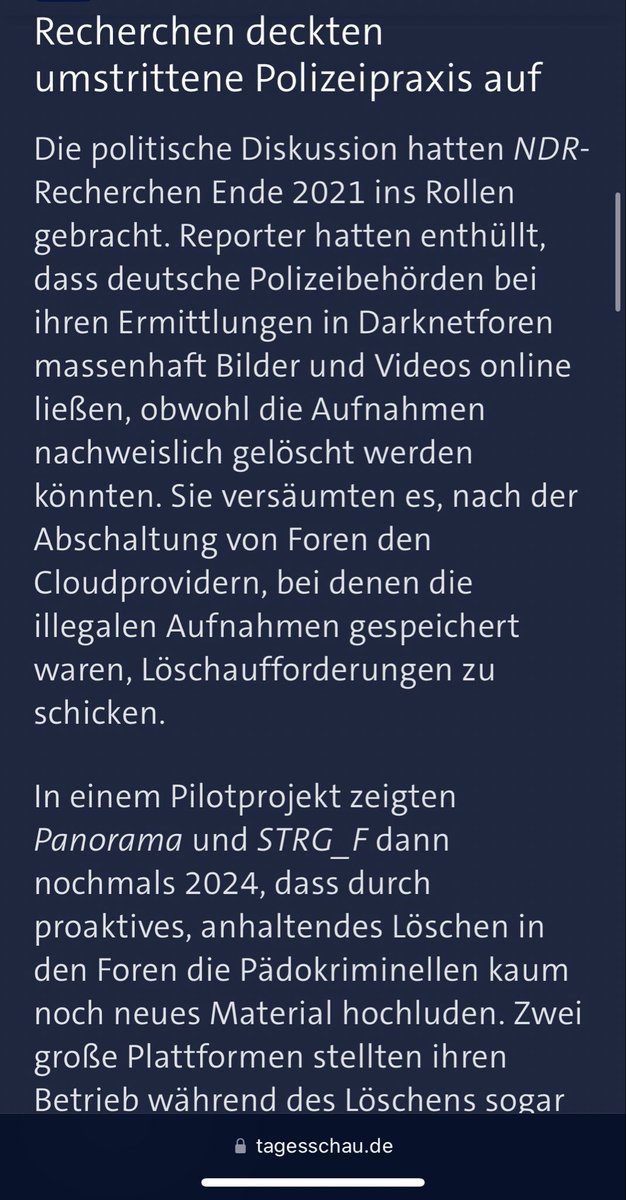 Recherchen deckten umstrittene Polizeipraxis auf

Die politische Diskussion hatten NDR-Recherchen Ende 2021 ins Rollen gebracht. Reporter hatten enthüllt, dass deutsche Polizeibehörden bei ihren Ermittlungen in Darknetforen massenhaft Bilder und Videos online ließen, obwohl die Aufnahmen nachweislich gelöscht werden könnten. Sie versäumten es, nach der Abschaltung von Foren den Cloudprovidern, bei denen die illegalen Aufnahmen gespeichert waren, Löschaufforderungen zu schicken.

In einem Pilotprojekt zeigten Panorama und STRG_F dann nochmals 2024, dass durch proaktives, anhaltendes Löschen in den Foren die Pädokriminellen kaum noch neues Material hochluden. Zwei große Plattformen stellten ihren Betrieb während des Löschens sogar

tagesschau.de